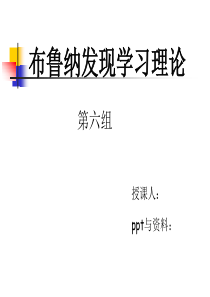 布鲁纳发现学习理论

第六组

授课人：

ppt与资料：